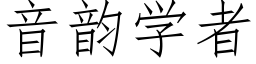 音韵学者